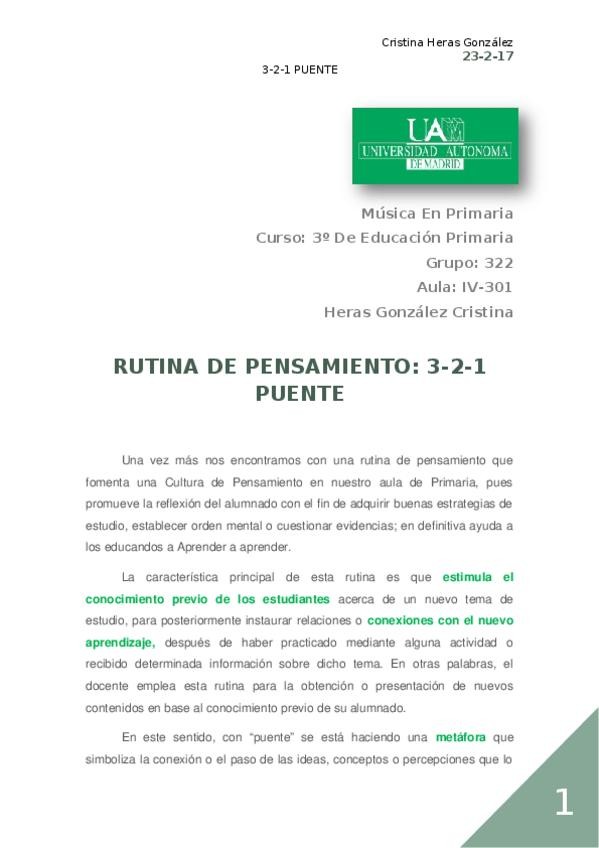 Cristina Heras González
23-2-17

3-2-1 PUENTE

UAM
UNIVERSIDAD AUTONOMA
DE MADRID

Música En Primaria
Curso: 3º De Educación Primaria
Grupo: 322
Aula: IV-301
Heras González Cristina

RUTINA DE PENSAMIENTO: 3-2-1 PUENTE

Una vez más nos encontramos con una rutina de pensamiento que fomenta una Cultura de Pensamiento en nuestro aula de Primaria, pues promueve la reflexión del alumnado con el fin de adquirir buenas estrategias de estudio, establecer orden mental o cuestionar evidencias; en definitiva ayuda a los educandos a Aprender a aprender.

La característica principal de esta rutina es que estimula el conocimiento previo de los estudiantes acerca de un nuevo tema de estudio, para posteriormente instaurar relaciones o conexiones con el nuevo aprendizaje, después de haber practicado mediante alguna actividad o recibido determinada información sobre dicho tema. En otras palabras, el docente emplea esta rutina para la obtención o presentación de nuevos contenidos en base al conocimiento previo de su alumnado.

En este sentido, con "puente" se está haciendo una metáfora que simboliza la conexión o el paso de las ideas, conceptos o percepciones que lo

1